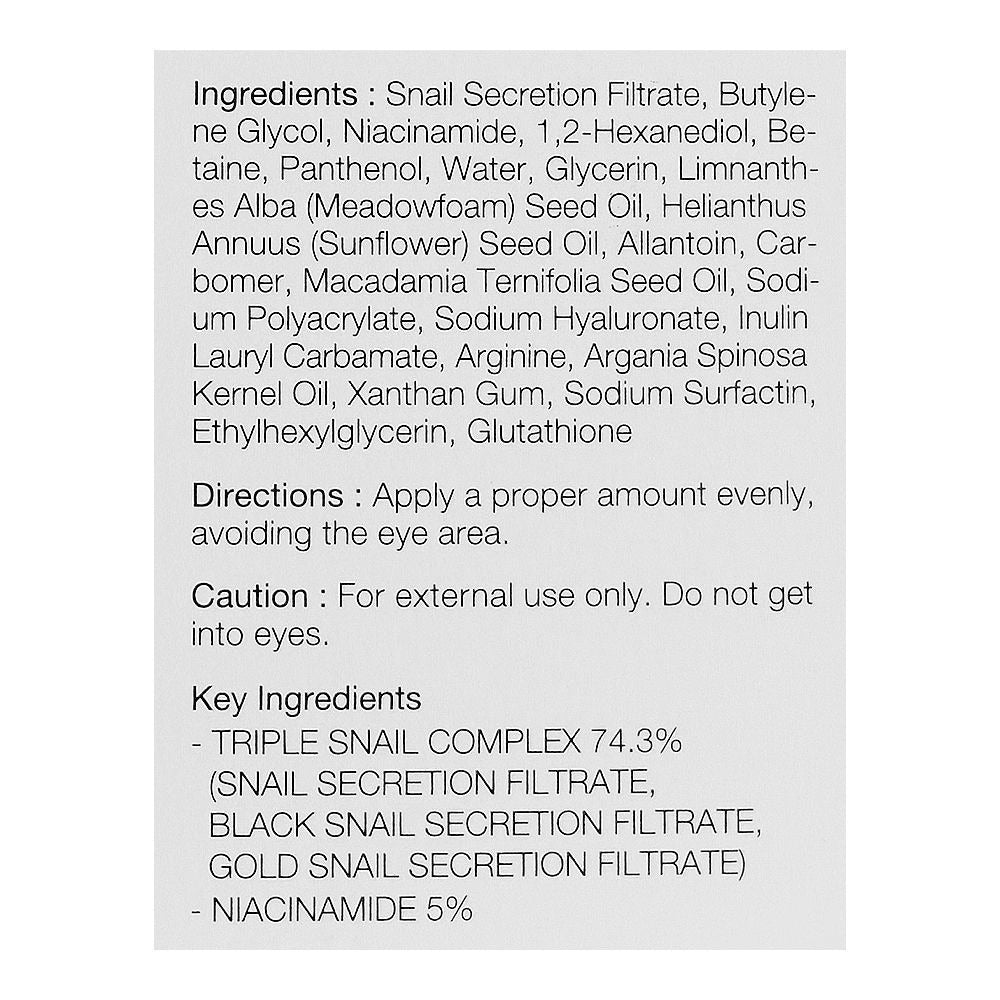 Ingredients : Snail Secretion Filtrate, Butylene Glycol, Niacinamide, 1,2-Hexanediol, Betaine, Panthenol, Water, Glycerin, Limnanthes Alba (Meadowfoam) Seed Oil, Helianthus Annuus (Sunflower) Seed Oil, Allantoin, Carbomer, Macadamia Ternifolia Seed Oil, Sodium Polyacrylate, Sodium Hyaluronate, Inulin Lauryl Carbamate, Arginine, Argania Spinosa Kernel Oil, Xanthan Gum, Sodium Surfactin, Ethylhexylglycerin, Glutathione

Directions : Apply a proper amount evenly, avoiding the eye area.

Caution : For external use only. Do not get into eyes.

Key Ingredients
- TRIPLE SNAIL COMPLEX 74.3%
(SNAIL SECRETION FILTRATE,
BLACK SNAIL SECRETION FILTRATE,
GOLD SNAIL SECRETION FILTRATE)
- NIACINAMIDE 5%